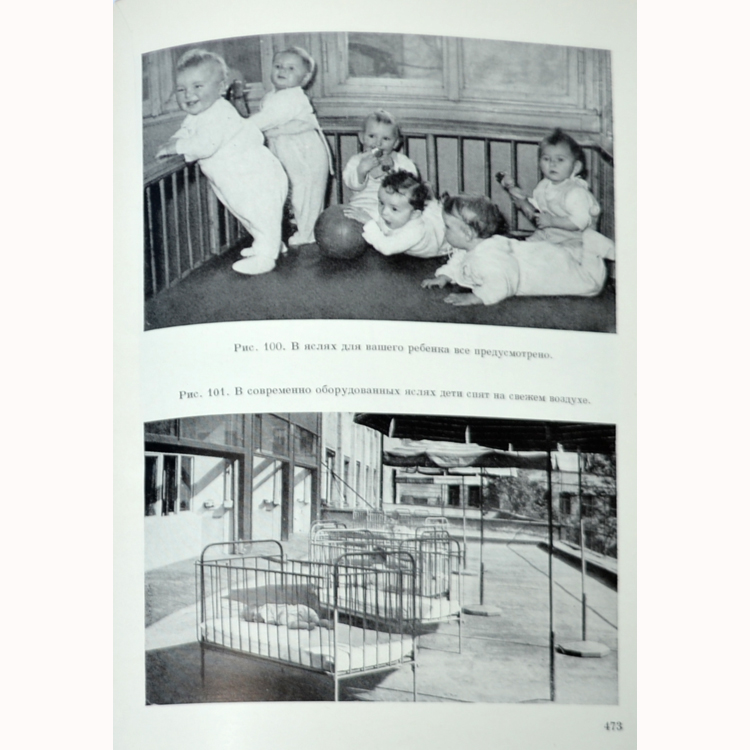 Рис. 100. В яслях для вашего ребенка все предусмотрено.

Рис. 101. В современно оборудованных яслях дети спят на свежем воздухе.

473